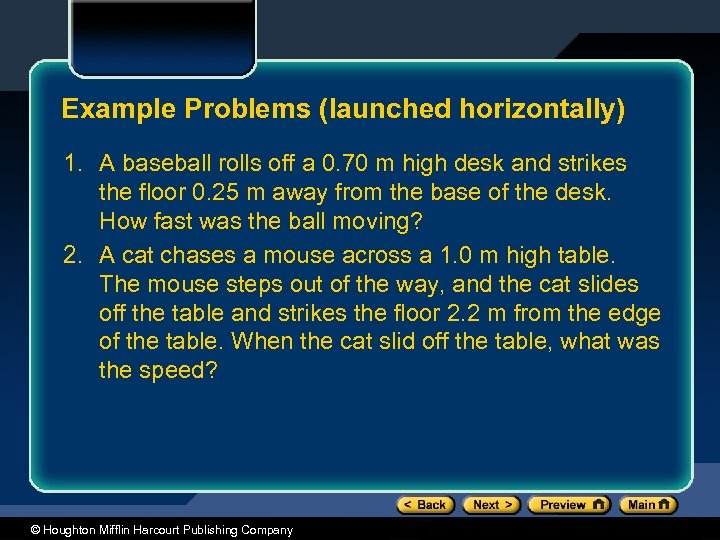 Example Problems (launched horizontally)

1. A baseball rolls off a 0.70 m high desk and strikes the floor 0.25 m away from the base of the desk. How fast was the ball moving?

2. A cat chases a mouse across a 1.0 m high table. The mouse steps out of the way, and the cat slides off the table and strikes the floor 2.2 m from the edge of the table. When the cat slid off the table, what was the speed?

< Back Next > Preview Main

© Houghton Mifflin Harcourt Publishing Company